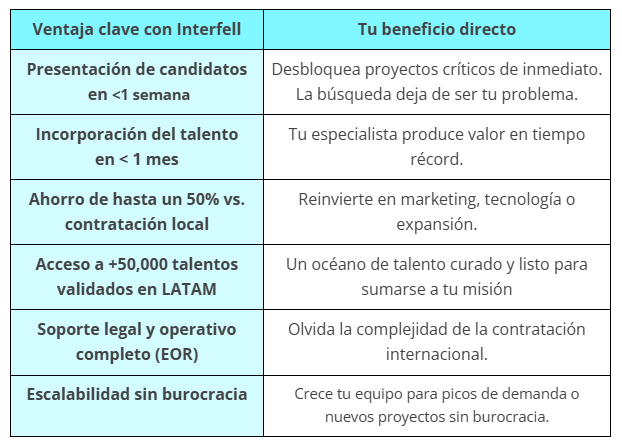 | Ventaja clave con Interfell | Tu beneficio directo |
|---|---|
| Presentación de candidatos en <1 semana | Desbloquea proyectos críticos de inmediato. La búsqueda deja de ser tu problema. |
| Incorporación del talento en < 1 mes | Tu especialista produce valor en tiempo récord. |
| Ahorro de hasta un 50% vs. contratación local | Reinvierte en marketing, tecnología o expansión. |
| Acceso a +50,000 talentos validados en LATAM | Un océano de talento curado y listo para sumarse a tu misión |
| Soporte legal y operativo completo (EOR) | Olvida la complejidad de la contratación internacional. |
| Escalabilidad sin burocracia | Crece tu equipo para picos de demanda o nuevos proyectos sin burocracia. |